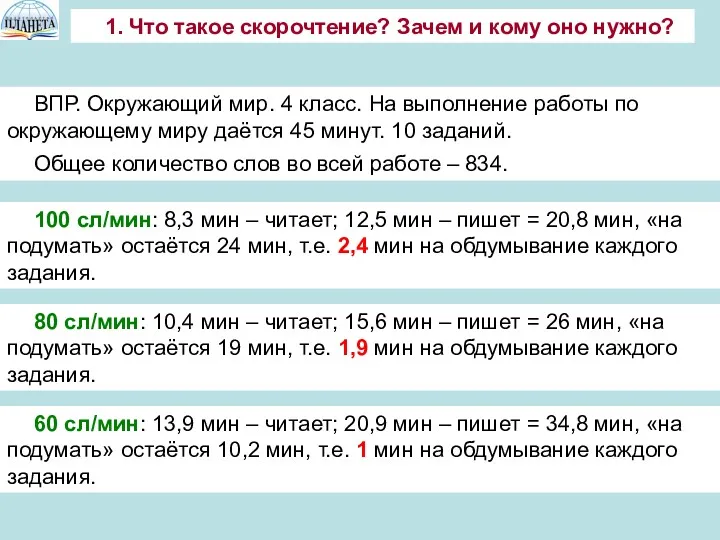 ПЛАНЕТА

1. Что такое скорочтение? Зачем и кому оно нужно?

ВПР. Окружающий мир. 4 класс. На выполнение работы по окружающему миру даётся 45 минут. 10 заданий.

Общее количество слов во всей работе – 834.

100 сл/мин: 8,3 мин – читает; 12,5 мин – пишет = 20,8 мин, «на подумать» остаётся 24 мин, т.е. 2,4 мин на обдумывание каждого задания.

80 сл/мин: 10,4 мин – читает; 15,6 мин – пишет = 26 мин, «на подумать» остаётся 19 мин, т.е. 1,9 мин на обдумывание каждого задания.

60 сл/мин: 13,9 мин – читает; 20,9 мин – пишет = 34,8 мин, «на подумать» остаётся 10,2 мин, т.е. 1 мин на обдумывание каждого задания.